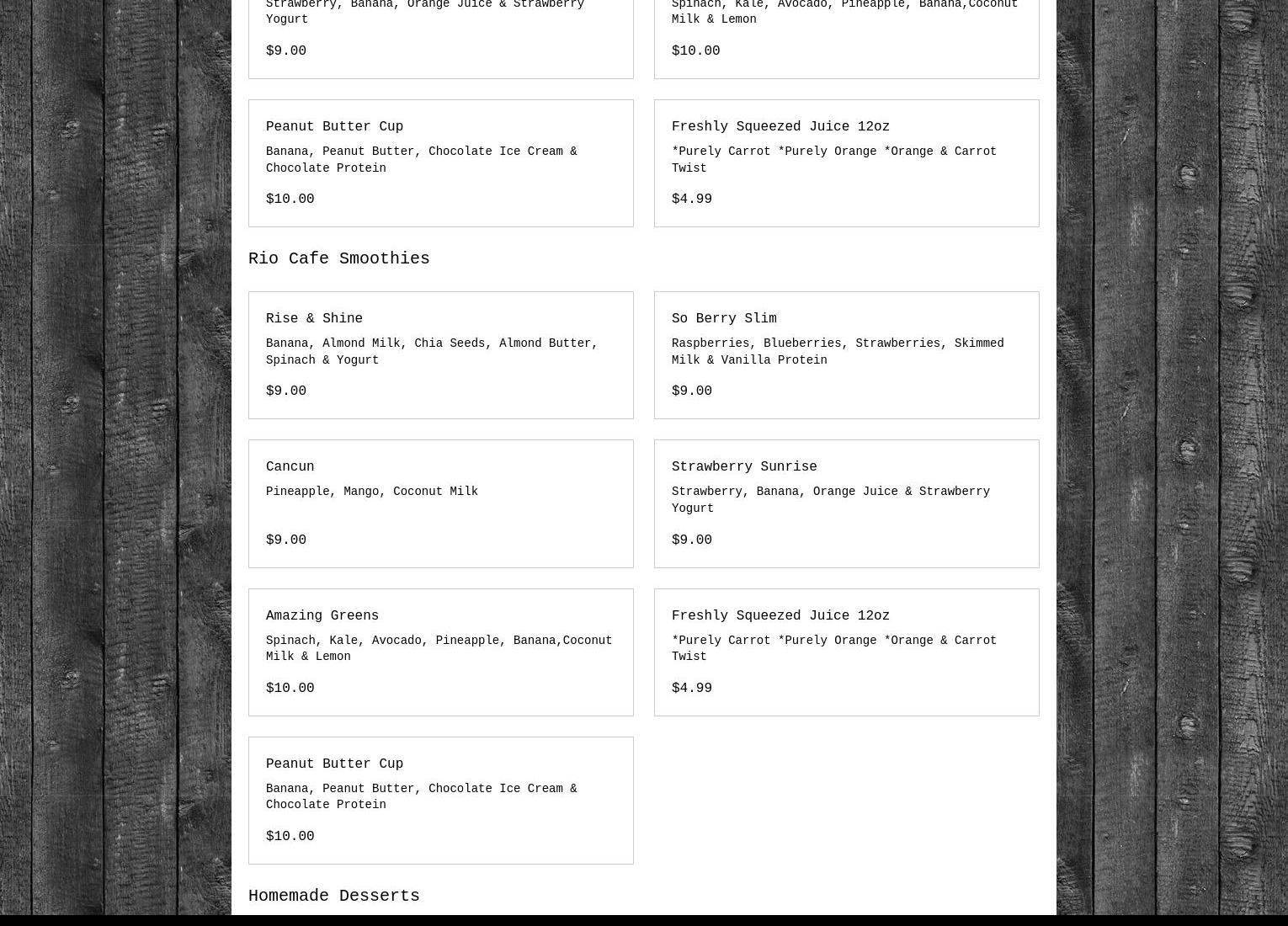 Strawberry, Banana, Orange Juice & Strawberry Yogurt

$9.00

Spinach, Kale, Avocado, Pineapple, Banana,Coconut Milk & Lemon

$10.00

Peanut Butter Cup

Banana, Peanut Butter, Chocolate Ice Cream & Chocolate Protein

$10.00

Freshly Squeezed Juice 12oz

*Purely Carrot *Purely Orange *Orange & Carrot Twist

$4.99

Rio Cafe Smoothies

Rise & Shine

Banana, Almond Milk, Chia Seeds, Almond Butter, Spinach & Yogurt

$9.00

So Berry Slim

Raspberries, Blueberries, Strawberries, Skimmed Milk & Vanilla Protein

$9.00

Cancun

Pineapple, Mango, Coconut Milk

$9.00

Strawberry Sunrise

Strawberry, Banana, Orange Juice & Strawberry Yogurt

$9.00

Amazing Greens

Spinach, Kale, Avocado, Pineapple, Banana,Coconut Milk & Lemon

$10.00

Freshly Squeezed Juice 12oz

*Purely Carrot *Purely Orange *Orange & Carrot Twist

$4.99

Peanut Butter Cup

Banana, Peanut Butter, Chocolate Ice Cream & Chocolate Protein

$10.00

Homemade Desserts